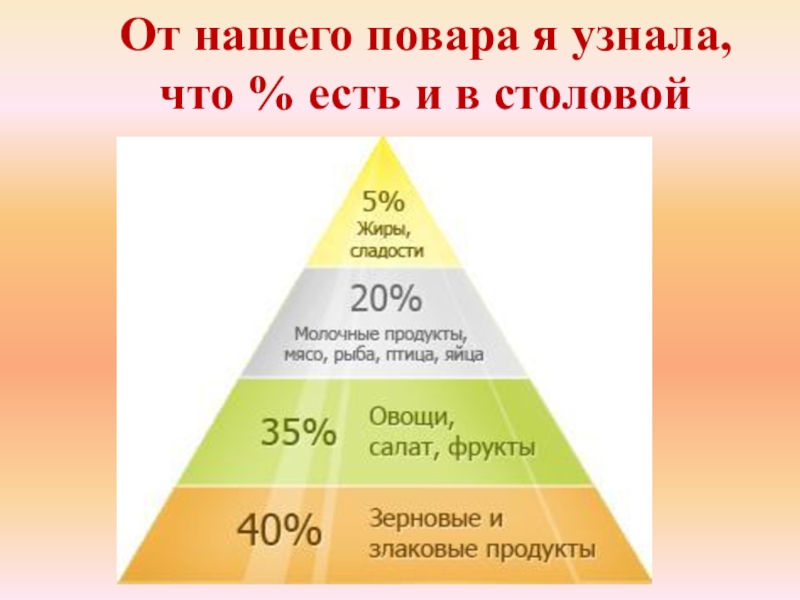 От нашего повара я узнала, что % есть и в столовой

5%
Жиры, сладости

20%
Молочные продукты, мясо, рыба, птица, яйца

35%
Овощи, салат, фрукты

40%
Зерновые и злаковые продукты